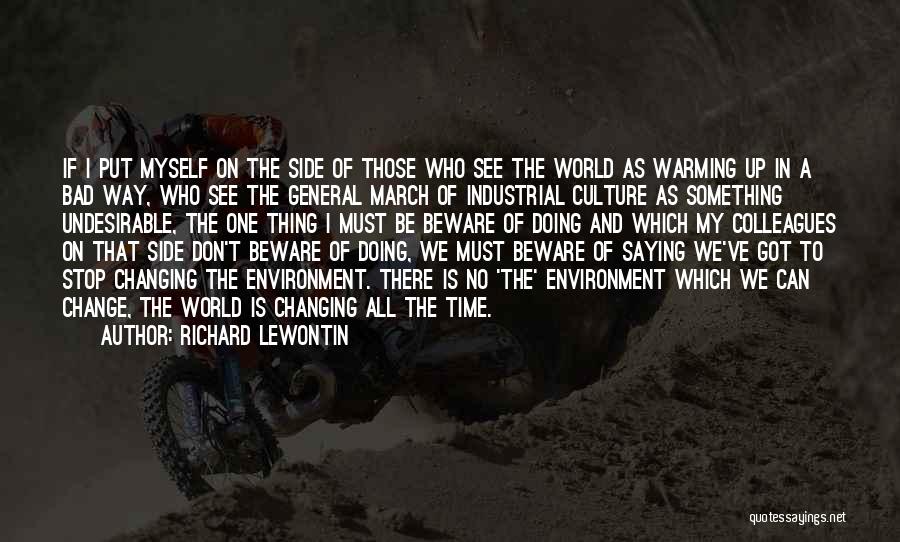 IF I PUT MYSELF ON THE SIDE OF THOSE WHO SEE THE WORLD AS WARMING UP IN A BAD WAY, WHO SEE THE GENERAL MARCH OF INDUSTRIAL CULTURE AS SOMETHING UNDESIRABLE, THE ONE THING I MUST BE BEWARE OF DOING AND WHICH MY COLLEAGUES ON THAT SIDE DON'T BEWARE OF DOING, WE MUST BEWARE OF SAYING WE'VE GOT TO STOP CHANGING THE ENVIRONMENT. THERE IS NO 'THE' ENVIRONMENT WHICH WE CAN CHANGE, THE WORLD IS CHANGING ALL THE TIME.

AUTHOR: RICHARD LEWONTIN

quotessayings.net